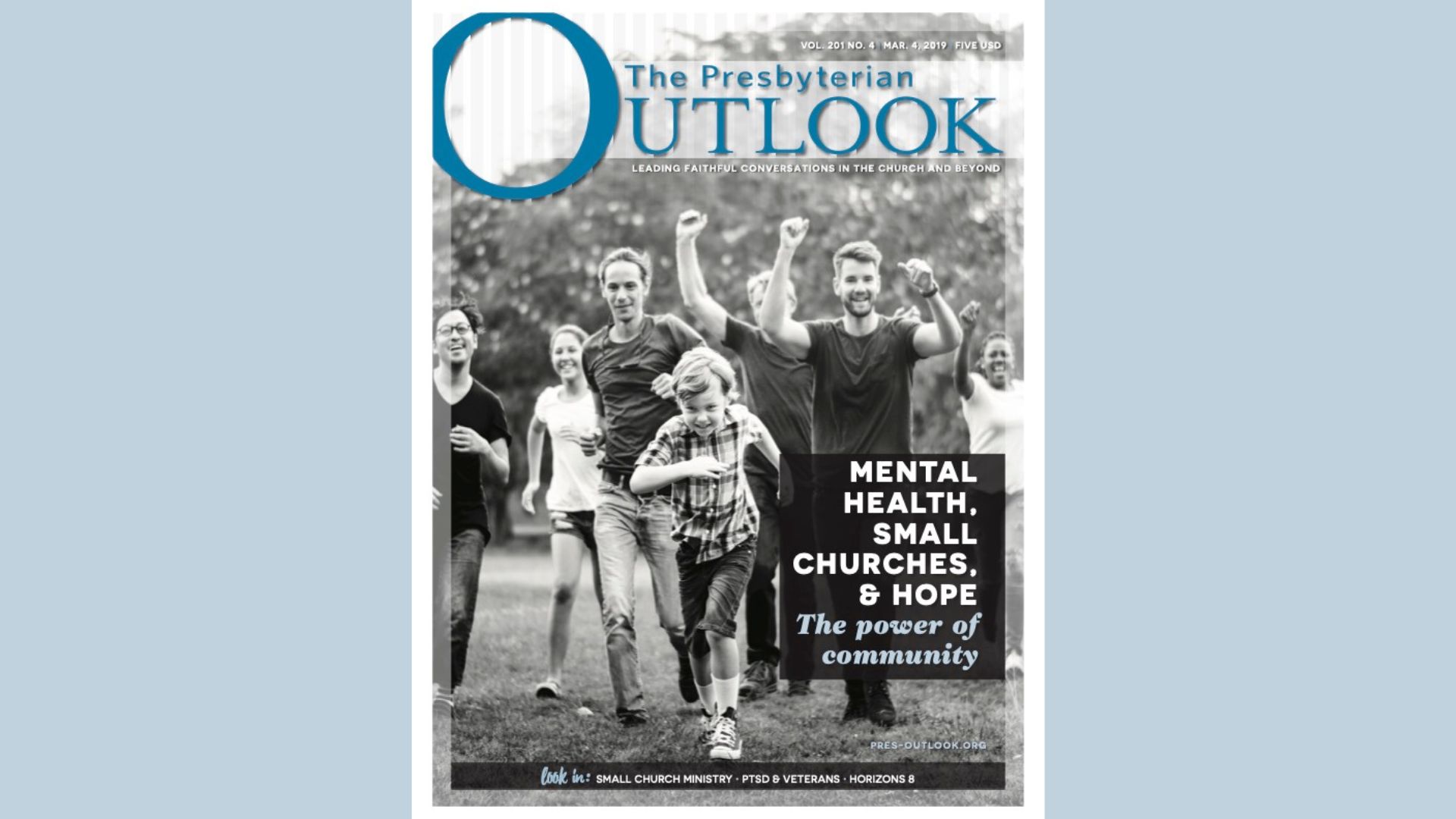 VOL. 201 NO. 4 | MAR. 4, 2019 | FIVE USD

The Presbyterian

OUTLOOK

LEADING FAITHFUL CONVERSATIONS IN THE CHURCH AND BEYOND

MENTAL HEALTH, SMALL CHURCHES, & HOPE

The power of community

PRES-OUTLOOK.ORG

look in: SMALL CHURCH MINISTRY · PTSD & VETERANS · HORIZONS 8